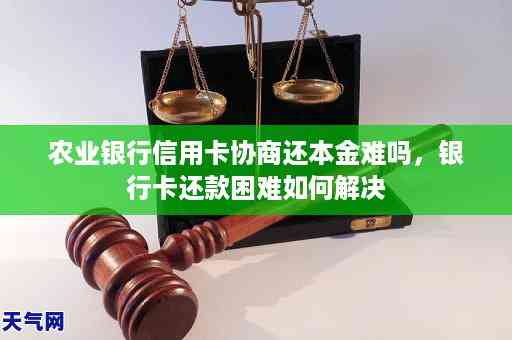 农业银行信用卡协商还本金难吗，银行卡还款困难如何解决

天气网